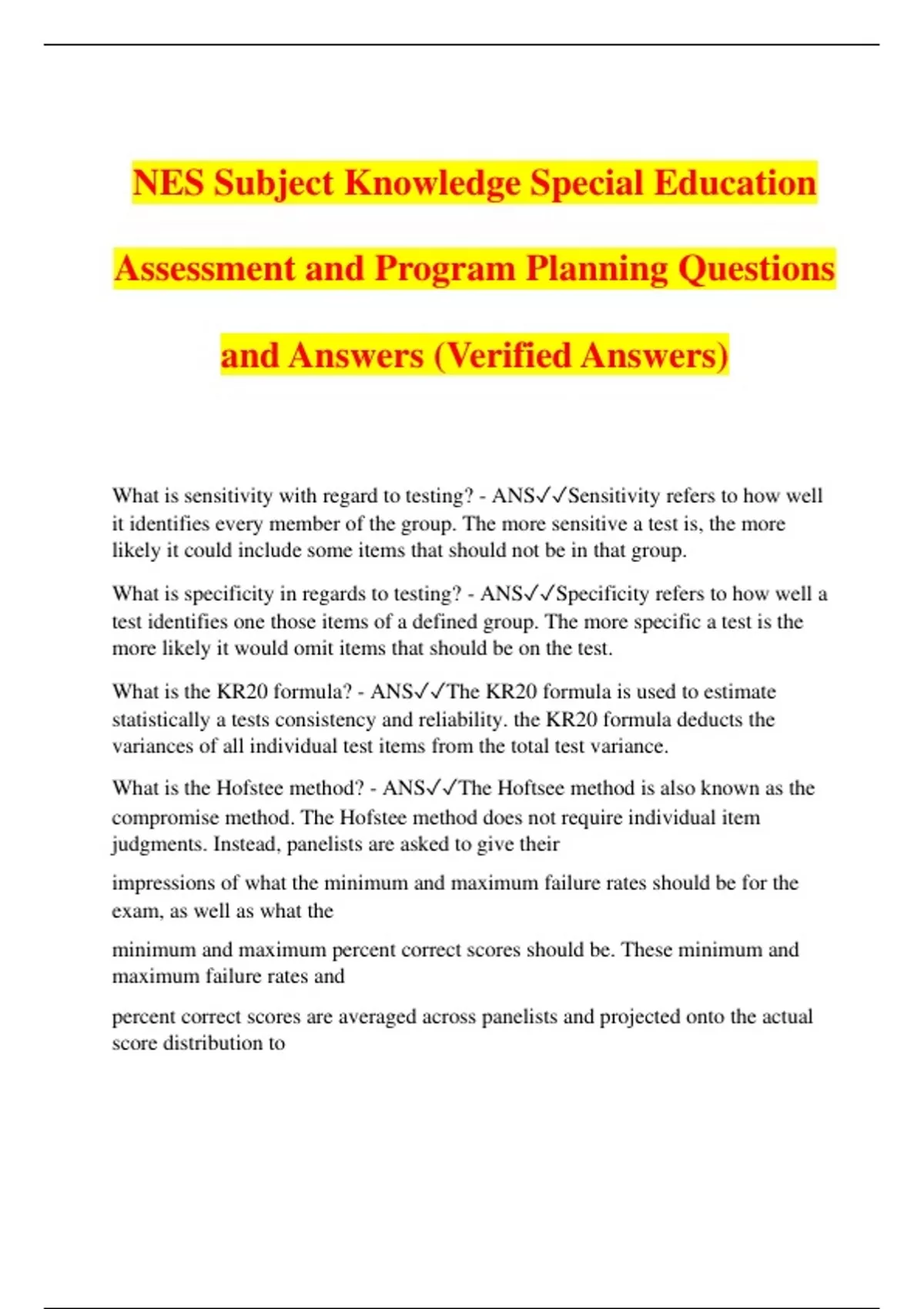 NES Subject Knowledge Special Education Assessment and Program Planning Questions and Answers (Verified Answers)

What is sensitivity with regard to testing? - ANS✓✓Sensitivity refers to how well it identifies every member of the group. The more sensitive a test is, the more likely it could include some items that should not be in that group.

What is specificity in regards to testing? - ANS✓✓Specificity refers to how well a test identifies one those items of a defined group. The more specific a test is the more likely it would omit items that should be on the test.

What is the KR20 formula? - ANS✓✓The KR20 formula is used to estimate statistically a tests consistency and reliability. the KR20 formula deducts the variances of all individual test items from the total test variance.

What is the Hofstee method? - ANS✓✓The Hoftsee method is also known as the compromise method. The Hofstee method does not require individual item judgments. Instead, panelists are asked to give their

impressions of what the minimum and maximum failure rates should be for the exam, as well as what the

minimum and maximum percent correct scores should be. These minimum and maximum failure rates and

percent correct scores are averaged across panelists and projected onto the actual score distribution to